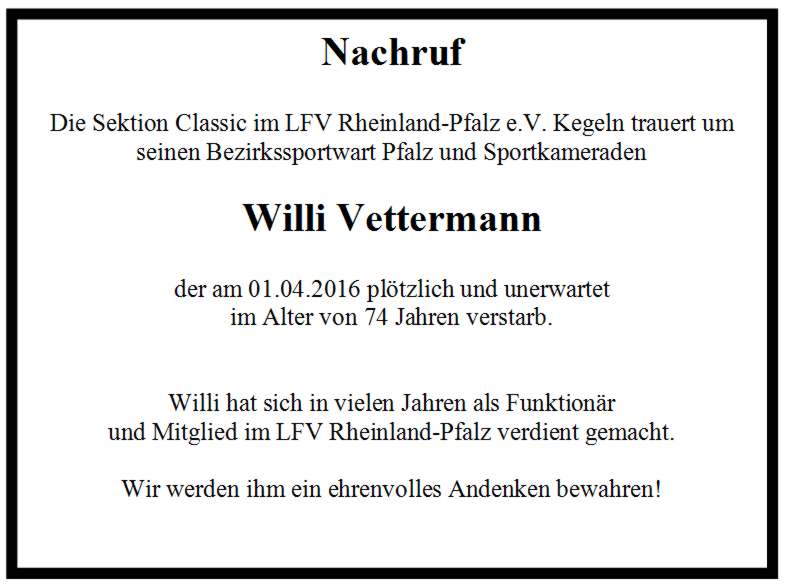 Nachruf

Die Sektion Classic im LFV Rheinland-Pfalz e.V. Kegeln trauert um seinen Bezirkssportwart Pfalz und Sportkameraden

Willi Vettermann

der am 01.04.2016 plötzlich und unerwartet im Alter von 74 Jahren verstarb.

Willi hat sich in vielen Jahren als Funktionär und Mitglied im LFV Rheinland-Pfalz verdient gemacht.

Wir werden ihm ein ehrenvolles Andenken bewahren!